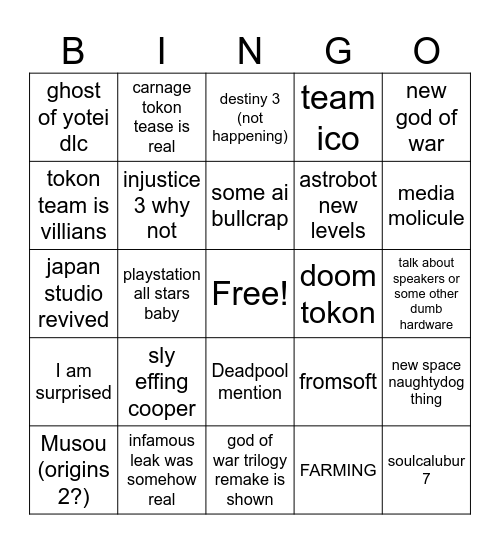 | B | I | N | G | O |
|---|---|---|---|---|
| ghost of yotei dlc | carnage tokon tease is real | destiny 3 (not happening) | team ico | new god of war |
| tokon team is villians | injustice 3 why not | some ai bullcrap | astrobot new levels | media molicule |
| japan studio revived | playstation all stars baby | Free! | doom tokon | talk about speakers or some other dumb hardware |
| I am surprised | sly effing cooper | Deadpool mention | fromsoft | new space naughtydog thing |
| Musou (origins 2?) | infamous leak was somehow real | god of war trilogy remake is shown | FARMING | soulcalubur 7 |